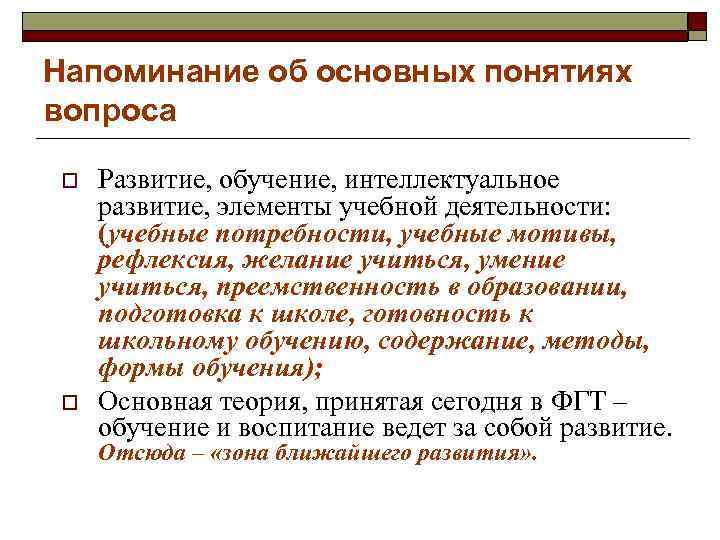 Напоминание об основных понятиях вопроса

Развитие, обучение, интеллектуальное развитие, элементы учебной деятельности: (учебные потребности, учебные мотивы, рефлексия, желание учиться, умение учиться, преемственность в образовании, подготовка к школе, готовность к школьному обучению, содержание, методы, формы обучения);

Основная теория, принятая сегодня в ФГТ – обучение и воспитание ведет за собой развитие. Отсюда – «зона ближайшего развития».